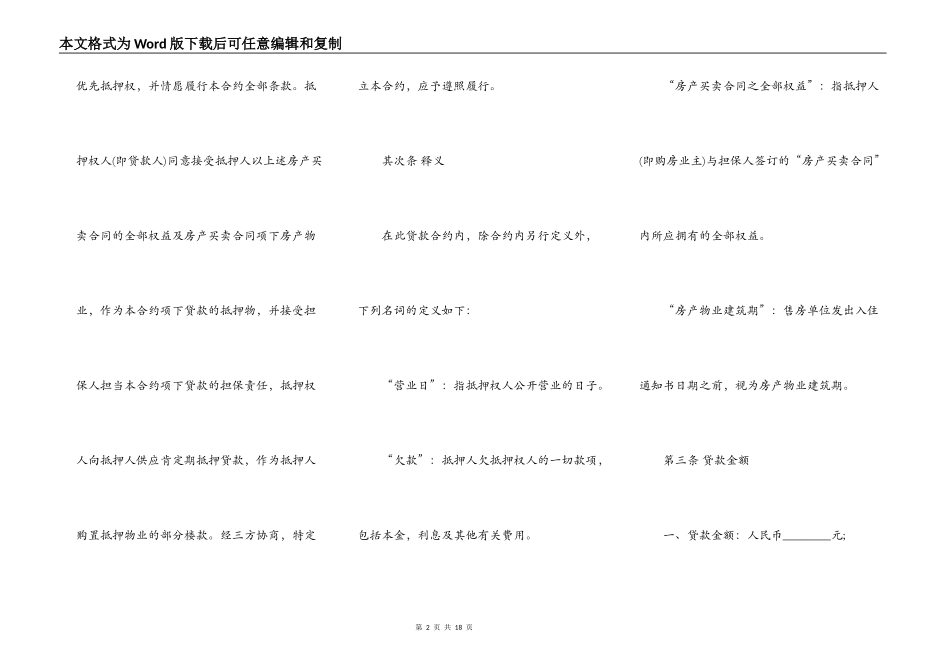 本文格式为Word版下载后可任意编辑和复制

优先抵押权，并情愿履行本合约全部条款。抵押权人(即贷款人)同意接受抵押人以上述房产买卖合同的全部权益及房产买卖合同项下房产物业，作为本合约项下贷款的抵押物，并接受担保人担当本合约项下贷款的担保责任，抵押权人向抵押人供应肯定期抵押贷款，作为抵押人购置抵押物业的部分楼款。经三方协商，特定立本合约，应于遵照履行。

其次条 释义

在此贷款合约内，除合约内另行定义外，下列名词的定义如下：

“营业日”：指抵押权人公开营业的日子。

“欠款”：抵押人欠抵押权人的一切款项，包括本金，利息及其他有关费用。

“房产买卖合同之全部权益”：指抵押人(即购房业主)与担保人签订的“房产买卖合同”内所应拥有的全部权益。

“房产物业建筑期”：售房单位发出入住通知书日期之前，视为房产物业建筑期。

第三条 贷款金额

一、贷款金额：人民币________元;

第 2 页 共 18 页